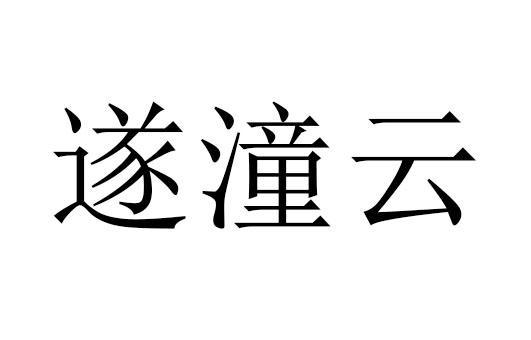 遂潼云